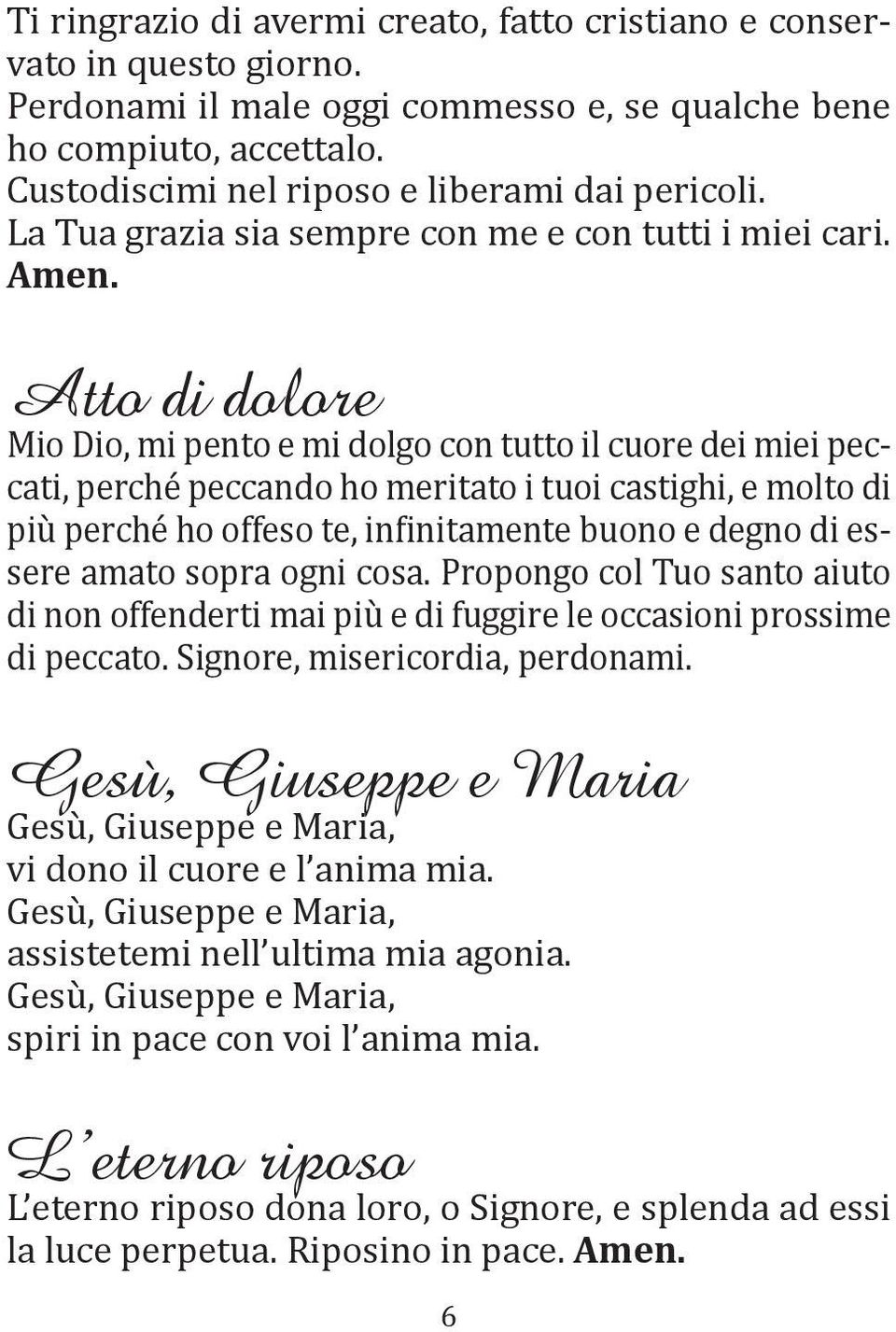 Ti ringrazio di avermi creato, fatto cristiano e conservato in questo giorno.
Perdonami il male oggi commesso e, se qualche bene ho compiuto, accettalo.
Custodiscimi nel riposo e liberami dai pericoli.
La Tua grazia sia sempre con me e con tutti i miei cari.
Amen.

Atto di dolore

Mio Dio, mi pento e mi dolgo con tutto il cuore dei miei peccati, perché peccando ho meritato i tuoi castighi, e molto di più perché ho offeso te, infinitamente buono e degno di essere amato sopra ogni cosa. Propongo col Tuo santo aiuto di non offenderti mai più e di fuggire le occasioni prossime di peccato. Signore, misericordia, perdonami.

Gesù, Giuseppe e Maria

Gesù, Giuseppe e Maria,
vi dono il cuore e l'anima mia.
Gesù, Giuseppe e Maria,
assistetemi nell'ultima mia agonia.
Gesù, Giuseppe e Maria,
spiri in pace con voi l'anima mia.

L'eterno riposo

L'eterno riposo dona loro, o Signore, e splenda ad essi la luce perpetua. Riposino in pace. Amen.

6